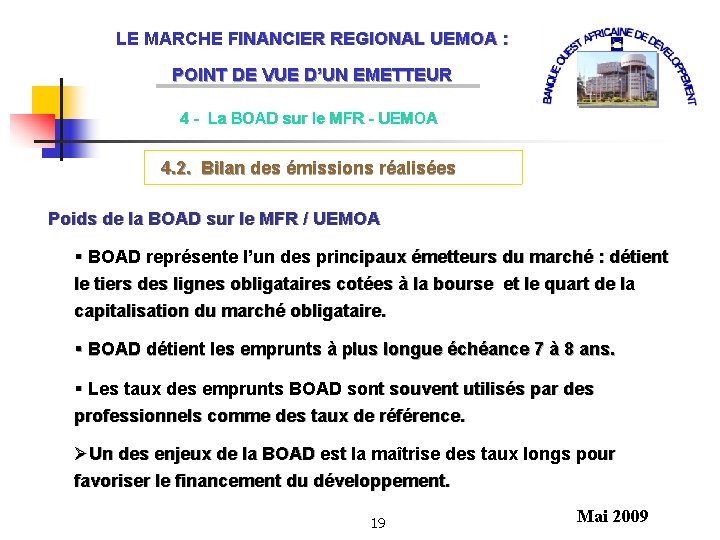 LE MARCHE FINANCIER REGIONAL UEMOA :

POINT DE VUE D'UN EMETTEUR

BANQUE OUEST AFRICAINE DE DEVELOPPEMENT

4 - La BOAD sur le MFR - UEMOA

4.2. Bilan des émissions réalisées

Poids de la BOAD sur le MFR / UEMOA

▪ BOAD représente l'un des principaux émetteurs du marché : détient le tiers des lignes obligataires cotées à la bourse et le quart de la capitalisation du marché obligataire.

▪ BOAD détient les emprunts à plus longue échéance 7 à 8 ans.

▪ Les taux des emprunts BOAD sont souvent utilisés par des professionnels comme des taux de référence.

➢Un des enjeux de la BOAD est la maîtrise des taux longs pour favoriser le financement du développement.

19

Mai 2009